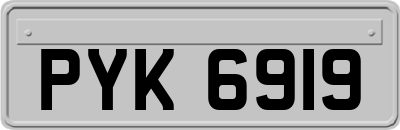 PYK 6919